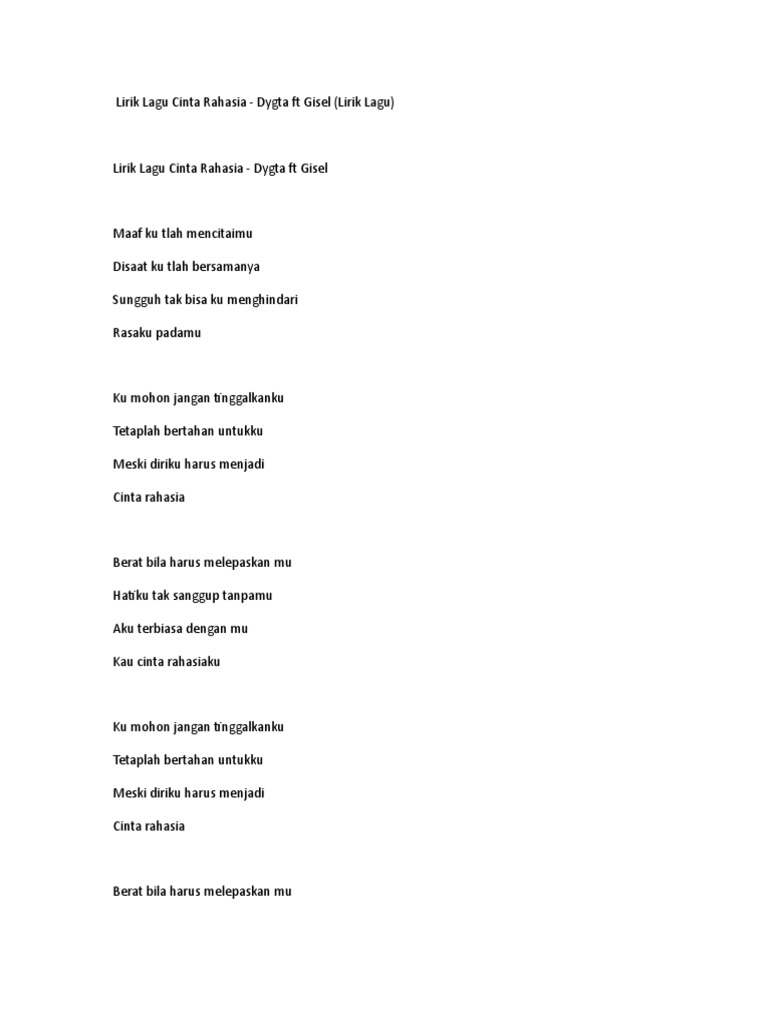 Lirik Lagu Cinta Rahasia - Dygta ft Gisel (Lirik Lagu)

Lirik Lagu Cinta Rahasia - Dygta ft Gisel

Maaf ku tlah mencitaimu

Disaat ku tlah bersamanya

Sungguh tak bisa ku menghindari

Rasaku padamu

Ku mohon jangan tinggalkanku

Tetaplah bertahan untukku

Meski diriku harus menjadi

Cinta rahasia

Berat bila harus melepaskan mu

Hatiku tak sanggup tanpamu

Aku terbiasa dengan mu

Kau cinta rahasiaku

Ku mohon jangan tinggalkanku

Tetaplah bertahan untukku

Meski diriku harus menjadi

Cinta rahasia

Berat bila harus melepaskan mu